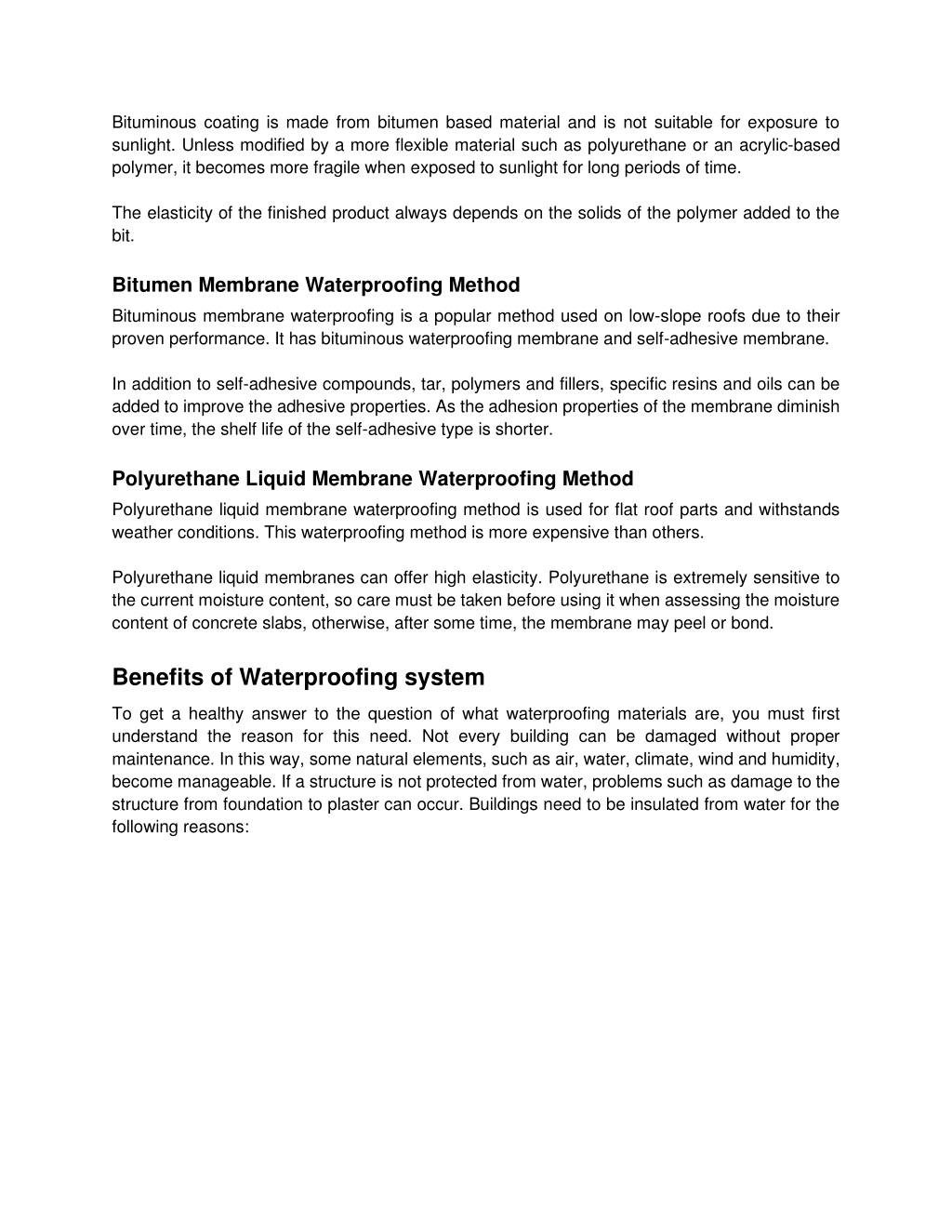 Bituminous coating is made from bitumen based material and is not suitable for exposure to sunlight. Unless modified by a more flexible material such as polyurethane or an acrylic-based polymer, it becomes more fragile when exposed to sunlight for long periods of time.

The elasticity of the finished product always depends on the solids of the polymer added to the bit.

Bitumen Membrane Waterproofing Method

Bituminous membrane waterproofing is a popular method used on low-slope roofs due to their proven performance. It has bituminous waterproofing membrane and self-adhesive membrane.

In addition to self-adhesive compounds, tar, polymers and fillers, specific resins and oils can be added to improve the adhesive properties. As the adhesion properties of the membrane diminish over time, the shelf life of the self-adhesive type is shorter.

Polyurethane Liquid Membrane Waterproofing Method

Polyurethane liquid membrane waterproofing method is used for flat roof parts and withstands weather conditions. This waterproofing method is more expensive than others.

Polyurethane liquid membranes can offer high elasticity. Polyurethane is extremely sensitive to the current moisture content, so care must be taken before using it when assessing the moisture content of concrete slabs, otherwise, after some time, the membrane may peel or bond.

Benefits of Waterproofing system

To get a healthy answer to the question of what waterproofing materials are, you must first understand the reason for this need. Not every building can be damaged without proper maintenance. In this way, some natural elements, such as air, water, climate, wind and humidity, become manageable. If a structure is not protected from water, problems such as damage to the structure from foundation to plaster can occur. Buildings need to be insulated from water for the following reasons: